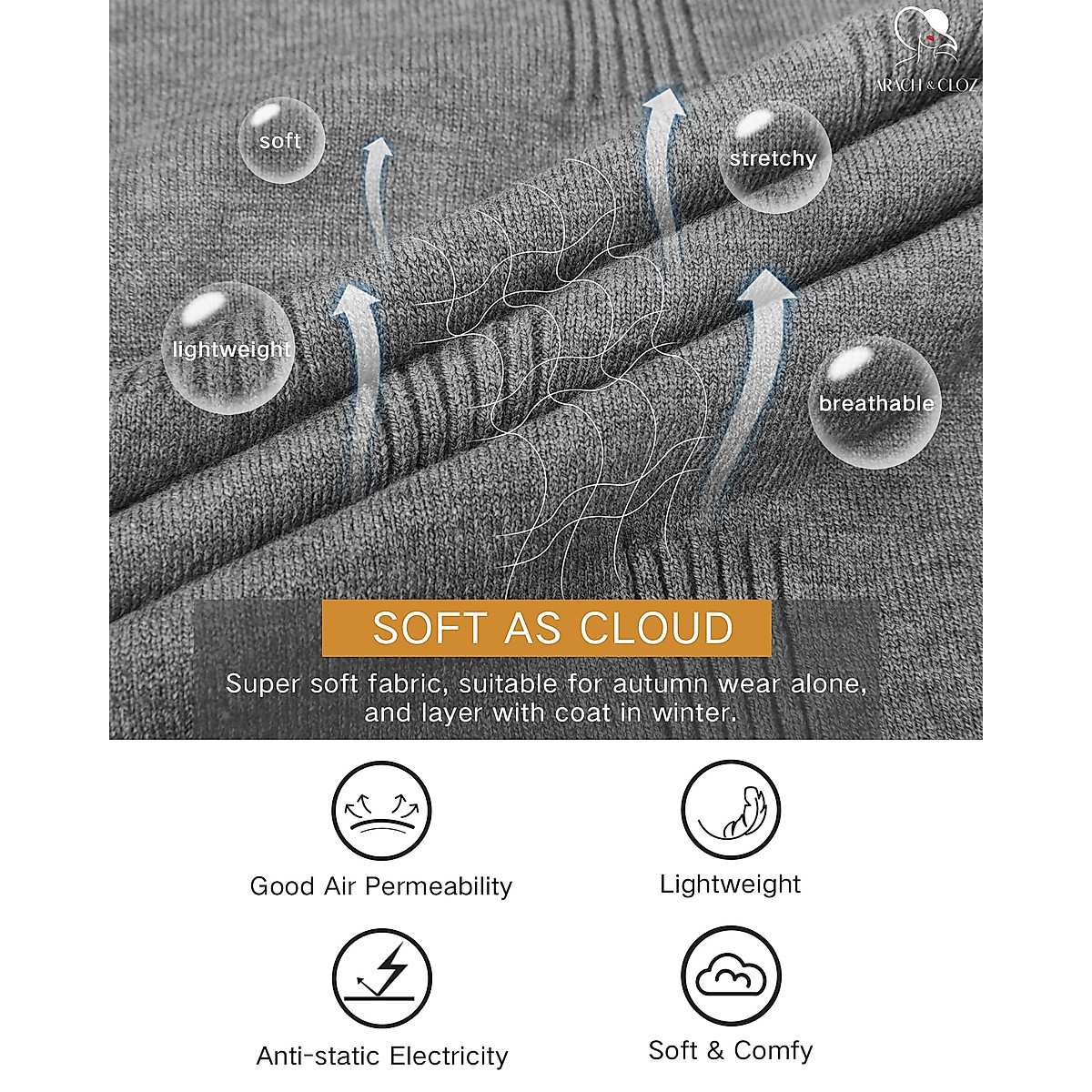 ARACH & CLOZ

soft

stretchy

lightweight

breathable

SOFT AS CLOUD

Super soft fabric, suitable for autumn wear alone, and layer with coat in winter.

Good Air Permeability

Lightweight

Anti-static Electricity

Soft & Comfy